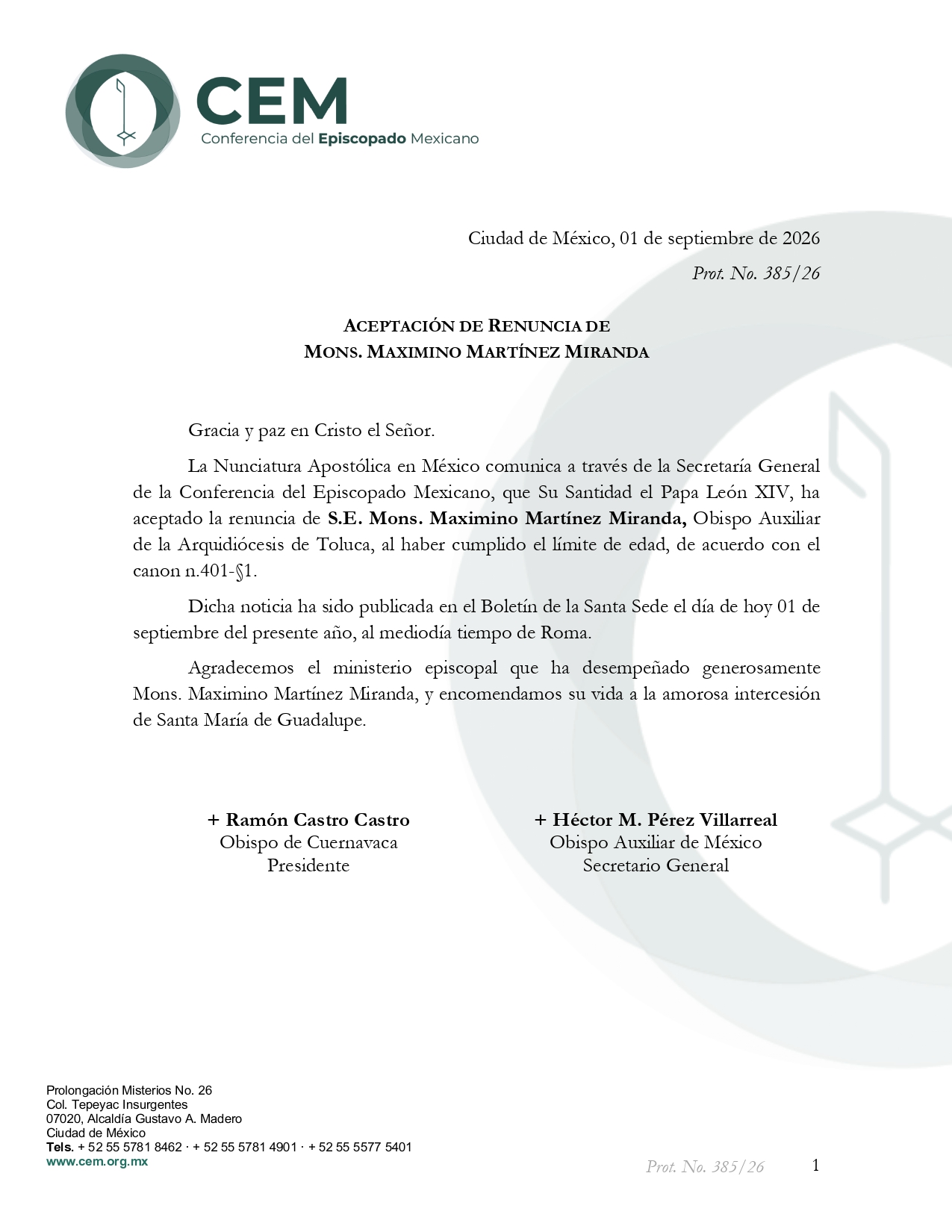 CEM
Conferencia del Episcopado Mexicano

Ciudad de México, 01 de septiembre de 2026

Prot. No. 385/26

ACEPTACIÓN DE RENUNCIA DE
MONS. MAXIMINO MARTÍNEZ MIRANDA

Gracia y paz en Cristo el Señor.

La Nunciatura Apostólica en México comunica a través de la Secretaría General de la Conferencia del Episcopado Mexicano, que Su Santidad el Papa León XIV, ha aceptado la renuncia de S.E. Mons. Maximino Martínez Miranda, Obispo Auxiliar de la Arquidiócesis de Toluca, al haber cumplido el límite de edad, de acuerdo con el canon n.401-§1.

Dicha noticia ha sido publicada en el Boletín de la Santa Sede el día de hoy 01 de septiembre del presente año, al mediodía tiempo de Roma.

Agradecemos el ministerio episcopal que ha desempeñado generosamente Mons. Maximino Martínez Miranda, y encomendamos su vida a la amorosa intercesión de Santa María de Guadalupe.

+ Ramón Castro Castro
Obispo de Cuernavaca
Presidente

+ Héctor M. Pérez Villarreal
Obispo Auxiliar de México
Secretario General

Prolongación Misterios No. 26
Col. Tepeyac Insurgentes
07020, Alcaldía Gustavo A. Madero
Ciudad de México
Tels. + 52 55 5781 8462 · + 52 55 5781 4901 · + 52 55 5577 5401
www.cem.org.mx

Prot. No. 385/26

1